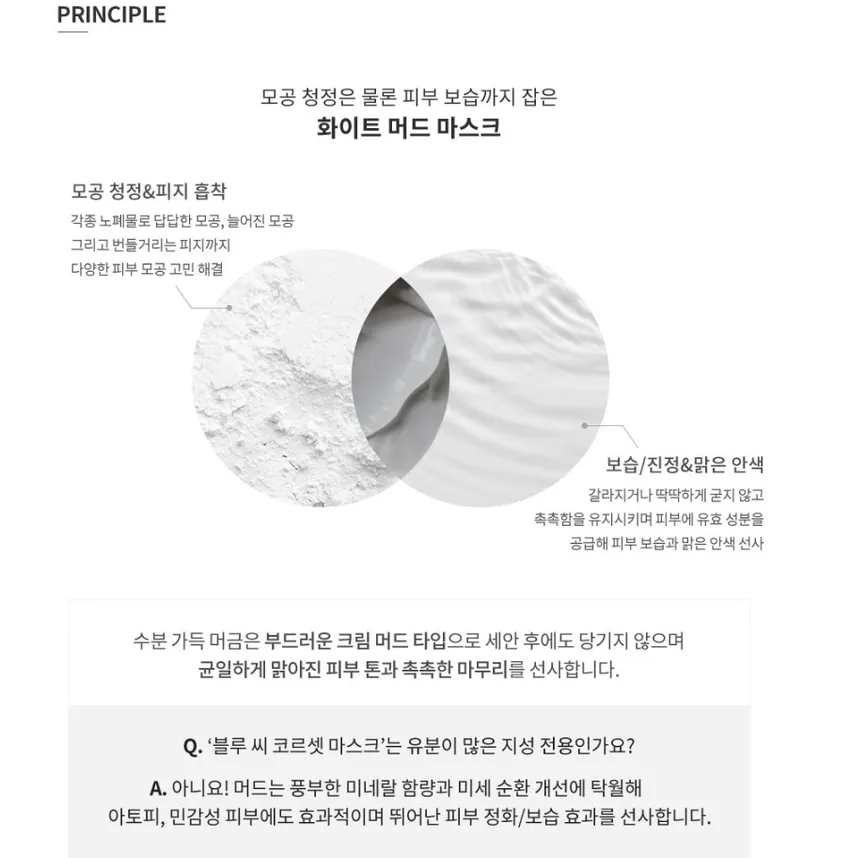 PRINCIPLE

모공 청정은 물론 피부 보습까지 잡은
화이트 머드 마스크

모공 청정&피지 흡착
각종 노폐물로 답답한 모공, 늘어진 모공
그리고 번들거리는 피지까지
다양한 피부 모공 고민 해결

보습/진정&맑은 안색
갈라지거나 딱딱하게 굳지 않고
촉촉함을 유지시키며 피부에 유효 성분을
공급해 피부 보습과 맑은 안색 선사

수분 가득 머금은 부드러운 크림 머드 타입으로 세안 후에도 당기지 않으며
균일하게 맑아진 피부 톤과 촉촉한 마무리를 선사합니다.

Q. '블루 씨 코르셋 마스크'는 유분이 많은 지성 전용인가요?

A. 아니요! 머드는 풍부한 미네랄 함량과 미세 순환 개선에 탁월해
아토피, 민감성 피부에도 효과적이며 뛰어난 피부 정화/보습 효과를 선사합니다.